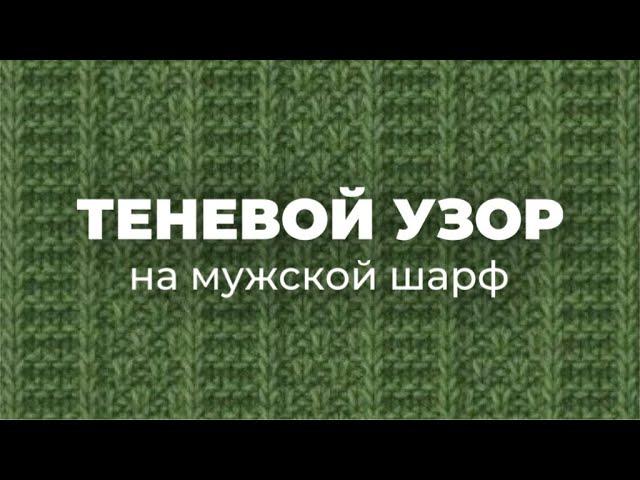 ТЕНЕВОЙ УЗОР
на мужской шарф